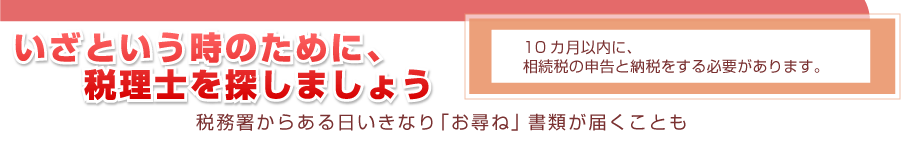 いざという時のために、
税理士を探しましょう

10カ月以内に、
相続税の申告と納税をする必要があります。

税務署からある日いきなり「お尋ね」書類が届くことも